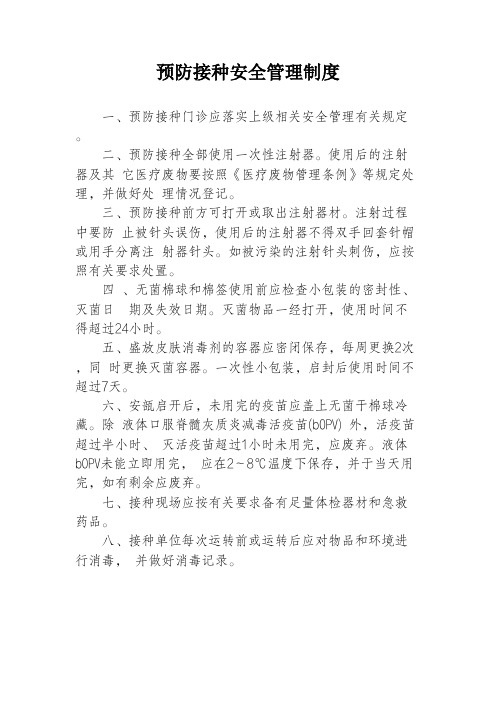 预防接种安全管理制度

一、预防接种门诊应落实上级相关安全管理有关规定。

二、预防接种全部使用一次性注射器。使用后的注射器及其 它医疗废物要按照《医疗废物管理条例》等规定处理，并做好处 理情况登记。

三、预防接种前方可打开或取出注射器材。注射过程中要防 止被针头误伤，使用后的注射器不得双手回套针帽或用手分离注 射器针头。如被污染的注射针头刺伤，应按照有关要求处置。

四 、无菌棉球和棉签使用前应检查小包装的密封性、灭菌日 期及失效日期。灭菌物品一经打开，使用时间不得超过24小时。

五、盛放皮肤消毒剂的容器应密闭保存，每周更换2次，同 时更换灭菌容器。一次性小包装，启封后使用时间不超过7天。

六、安瓿启开后，未用完的疫苗应盖上无菌干棉球冷藏。除 液体口服脊髓灰质炎减毒活疫苗(bOPV) 外，活疫苗超过半小时、 灭活疫苗超过1小时未用完，应废弃。液体bOPV未能立即用完， 应在2～8℃温度下保存，并于当天用完，如有剩余应废弃。

七、接种现场应按有关要求备有足量体检器材和急救药品。

八、接种单位每次运转前或运转后应对物品和环境进行消毒， 并做好消毒记录。